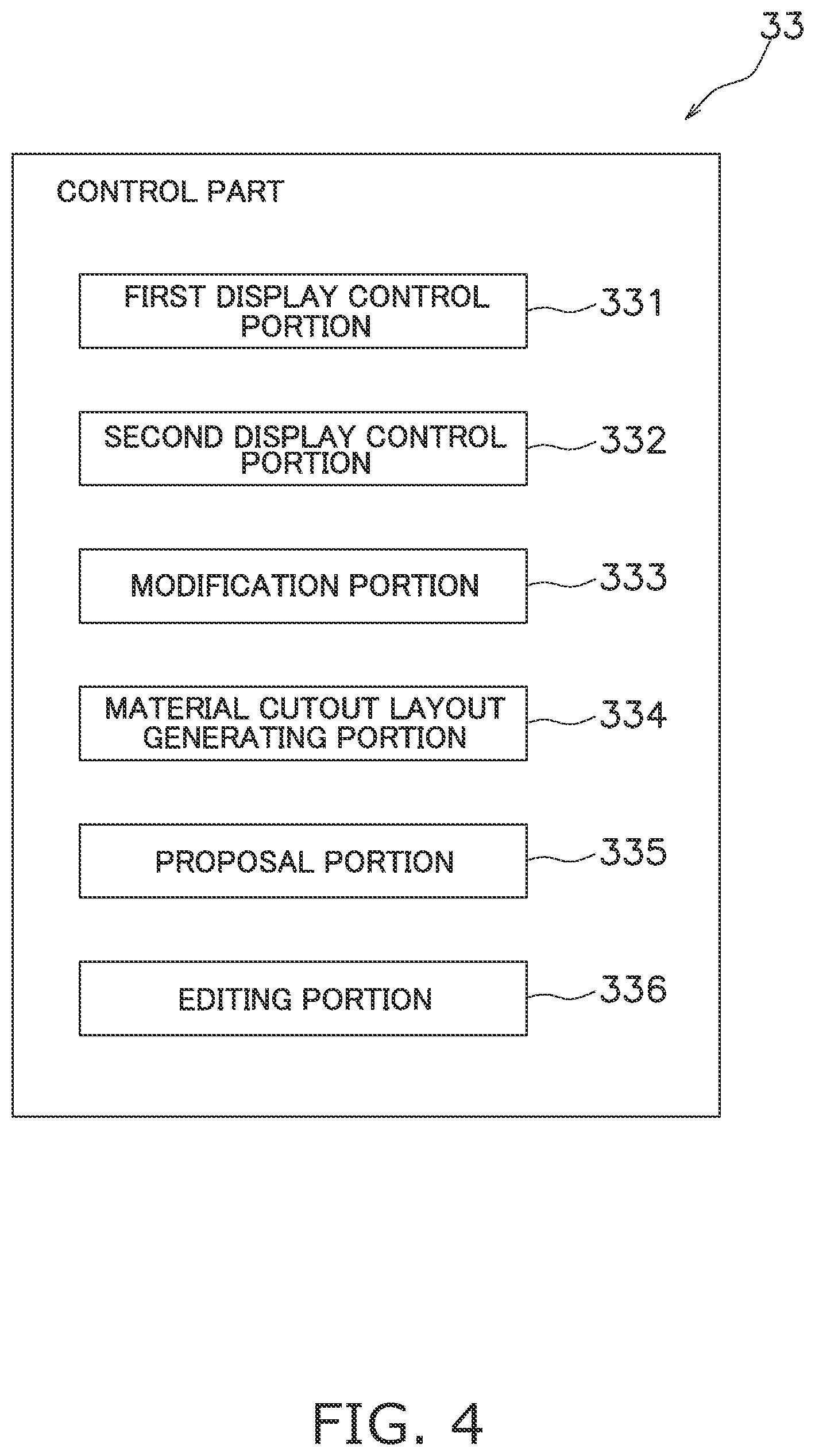 33

CONTROL PART

FIRST DISPLAY CONTROL PORTION

331

SECOND DISPLAY CONTROL PORTION

332

MODIFICATION PORTION

333

MATERIAL CUTOUT LAYOUT GENERATING PORTION

334

PROPOSAL PORTION

335

EDITING PORTION

336

FIG. 4